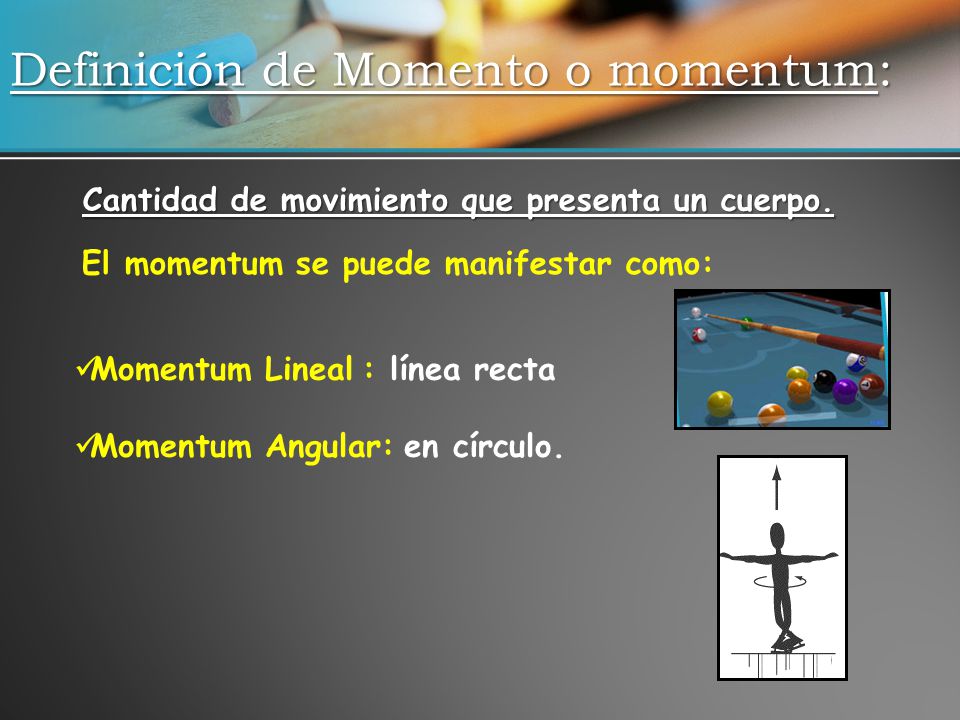 Definición de Momento o momentum:

Cantidad de movimiento que presenta un cuerpo.

El momentum se puede manifestar como:

✓Momentum Lineal : línea recta

✓Momentum Angular: en círculo.